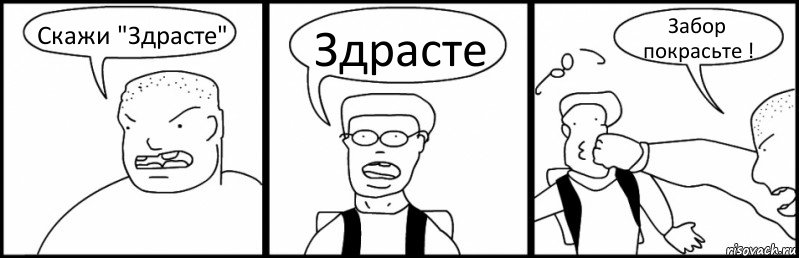 Скажи "Здрасте"

Здрасте

Забор покрасьте !

risovach.ru